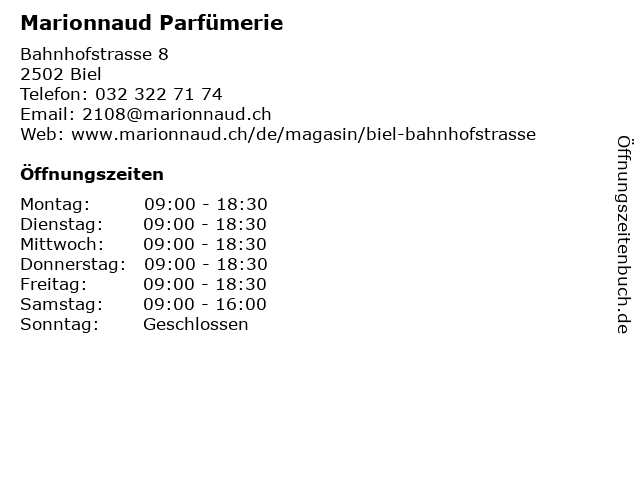 Marionnaud Parfümerie

Bahnhofstrasse 8
2502 Biel
Telefon: 032 322 71 74
Email: 2108@marionnaud.ch
Web: www.marionnaud.ch/de/magasin/biel-bahnhofstrasse

Öffnungszeiten

Montag: 09:00 - 18:30
Dienstag: 09:00 - 18:30
Mittwoch: 09:00 - 18:30
Donnerstag: 09:00 - 18:30
Freitag: 09:00 - 18:30
Samstag: 09:00 - 16:00
Sonntag: Geschlossen

Öffnungszeitenbuch.de